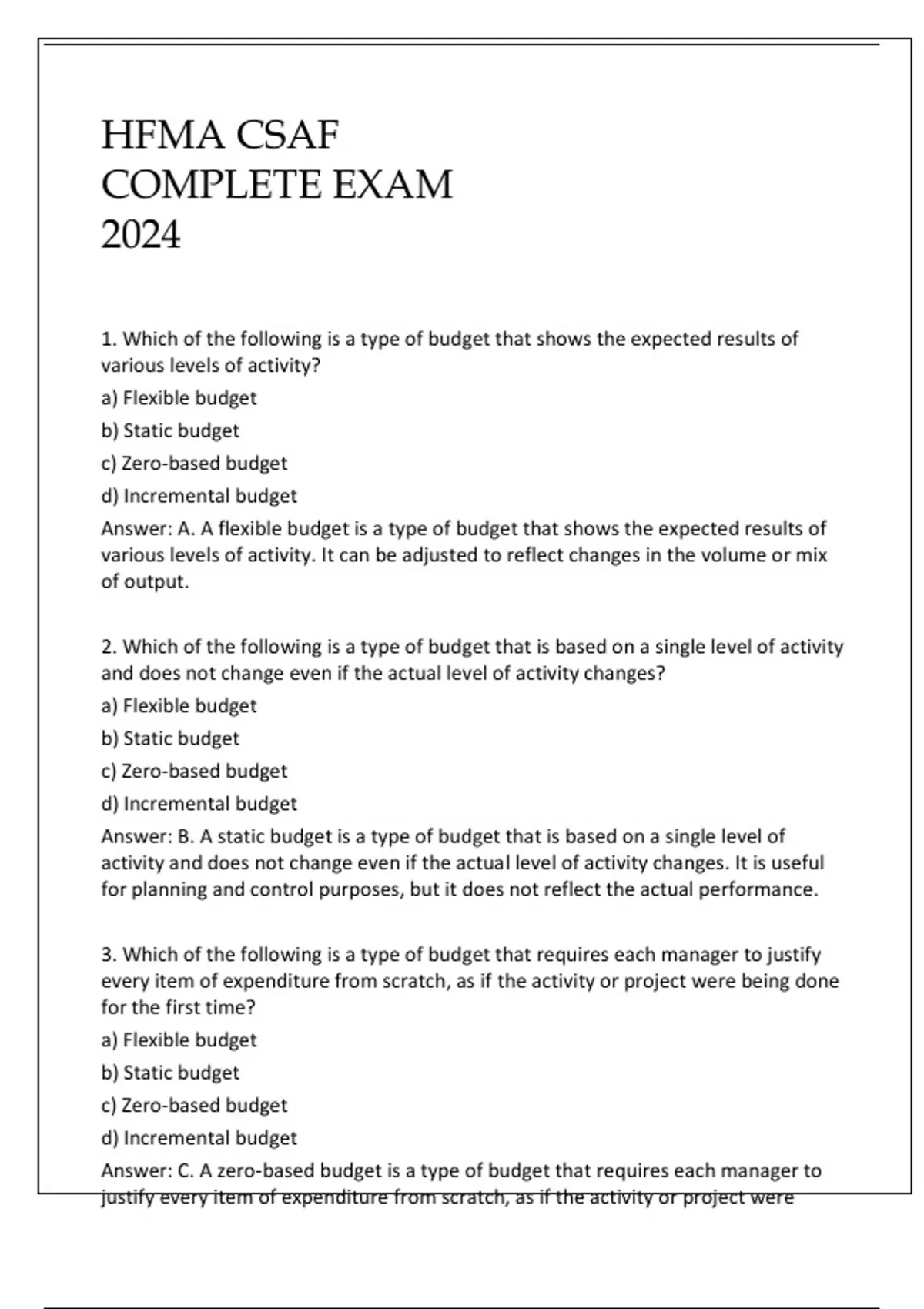 HFMA CSAF
COMPLETE EXAM
2024

1. Which of the following is a type of budget that shows the expected results of various levels of activity?

a) Flexible budget

b) Static budget

c) Zero-based budget

d) Incremental budget

Answer: A. A flexible budget is a type of budget that shows the expected results of various levels of activity. It can be adjusted to reflect changes in the volume or mix of output.

2. Which of the following is a type of budget that is based on a single level of activity and does not change even if the actual level of activity changes?

a) Flexible budget

b) Static budget

c) Zero-based budget

d) Incremental budget

Answer: B. A static budget is a type of budget that is based on a single level of activity and does not change even if the actual level of activity changes. It is useful for planning and control purposes, but it does not reflect the actual performance.

3. Which of the following is a type of budget that requires each manager to justify every item of expenditure from scratch, as if the activity or project were being done for the first time?

a) Flexible budget

b) Static budget

c) Zero-based budget

d) Incremental budget

Answer: C. A zero-based budget is a type of budget that requires each manager to justify every item of expenditure from scratch, as if the activity or project were